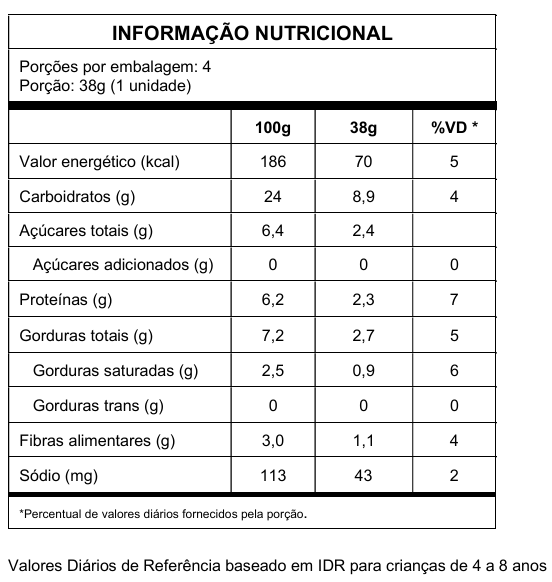 INFORMAÇÃO NUTRICIONAL

Porções por embalagem: 4
Porção: 38g (1 unidade)

|  | 100g | 38g | %VD * |
|---|---|---|---|
| Valor energético (kcal) | 186 | 70 | 5 |
| Carboidratos (g) | 24 | 8,9 | 4 |
| Açúcares totais (g) | 6,4 | 2,4 |  |
| Açúcares adicionados (g) | 0 | 0 | 0 |
| Proteínas (g) | 6,2 | 2,3 | 7 |
| Gorduras totais (g) | 7,2 | 2,7 | 5 |
| Gorduras saturadas (g) | 2,5 | 0,9 | 6 |
| Gorduras trans (g) | 0 | 0 | 0 |
| Fibras alimentares (g) | 3,0 | 1,1 | 4 |
| Sódio (mg) | 113 | 43 | 2 |

*Percentual de valores diários fornecidos pela porção.

Valores Diários de Referência baseado em IDR para crianças de 4 a 8 anos